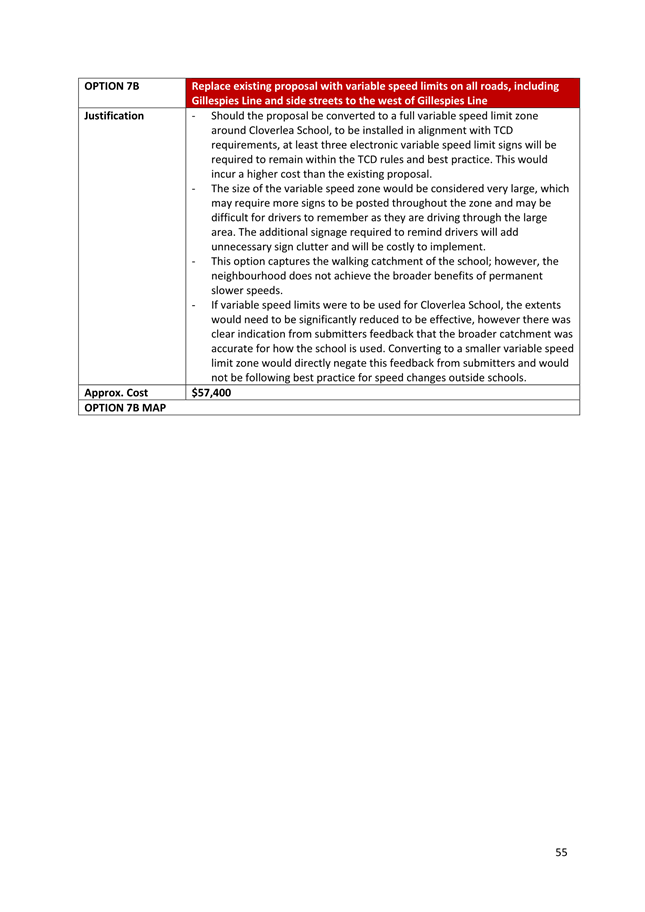 | OPTION 7B | Replace existing proposal with variable speed limits on all roads, including Gillespies Line and side streets to the west of Gillespies Line |
|---|---|
| Justification | - Should the proposal be converted to a full variable speed limit zone around Cloverlea School, to be installed in alignment with TCD requirements, at least three electronic variable speed limit signs will be required to remain within the TCD rules and best practice. This would incur a higher cost than the existing proposal. - The size of the variable speed zone would be considered very large, which may require more signs to be posted throughout the zone and may be difficult for drivers to remember as they are driving through the large area. The additional signage required to remind drivers will add unnecessary sign clutter and will be costly to implement. - This option captures the walking catchment of the school; however, the neighbourhood does not achieve the broader benefits of permanent slower speeds. - If variable speed limits were to be used for Cloverlea School, the extents would need to be significantly reduced to be effective, however there was clear indication from submitters feedback that the broader catchment was accurate for how the school is used. Converting to a smaller variable speed limit zone would directly negate this feedback from submitters and would not be following best practice for speed changes outside schools. |
| Approx. Cost | $57,400 |
| OPTION 7B MAP | |

55